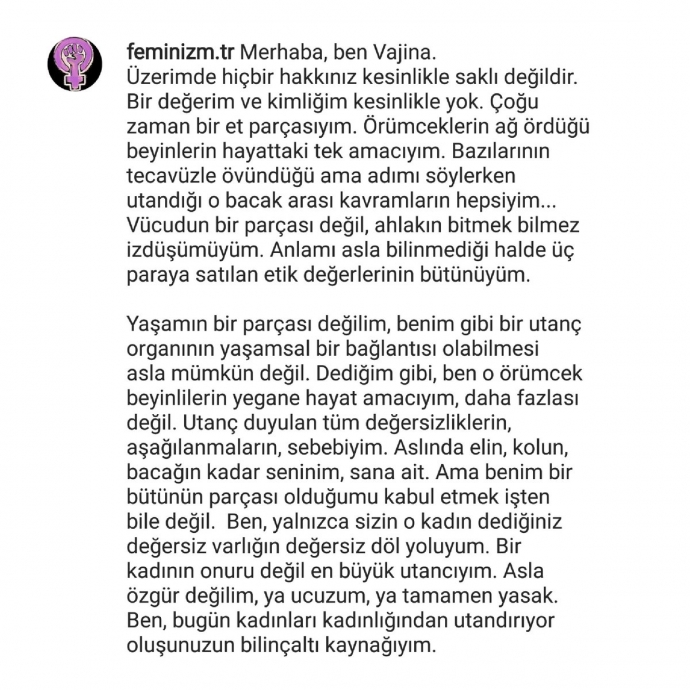 feminizm.tr Merhaba, ben Vajina.
Üzerimde hiçbir hakkınız kesinlikle saklı değildir. Bir değerim ve kimliğim kesinlikle yok. Çoğu zaman bir et parçasıyım. Örümceklerin ağ ördüğü beyinlerin hayattaki tek amacıyım. Bazılarının tecavüzle övündüğü ama adımı söylerken utandığı o bacak arası kavramların hepsiyim... Vücudun bir parçası değil, ahlakın bitmek bilmez izdüşümüyüm. Anlamı asla bilinmediği halde üç paraya satılan etik değerlerinin bütünüyüm.

Yaşamın bir parçası değilim, benim gibi bir utanç organının yaşamsal bir bağlantısı olabilmesi asla mümkün değil. Dediğim gibi, ben o örümcek beyinlilerin yegane hayat amacıyım, daha fazlası değil. Utanç duyulan tüm değersizliklerin, aşağılanmaların, sebebiyim. Aslında elin, kolun, bacağın kadar seninim, sana ait. Ama benim bir bütünün parçası olduğumu kabul etmek işten bile değil. Ben, yalnızca sizin o kadın dediğiniz değersiz varlığın değersiz döl yoluyum. Bir kadının onuru değil en büyük utancıyım. Asla özgür değilim, ya ucuzum, ya tamamen yasak. Ben, bugün kadınları kadınlığından utandırıyor oluşunuzun bilinçaltı kaynağıyım.